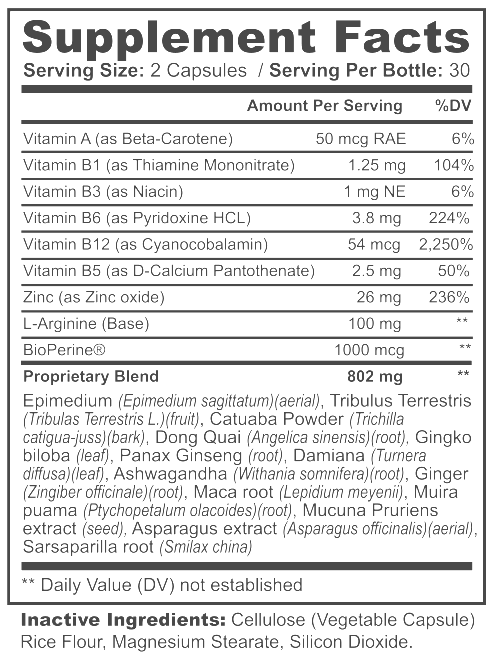 Supplement Facts
Serving Size: 2 Capsules / Serving Per Bottle: 30

| | Amount Per Serving | %DV |
|---|---|---|
| Vitamin A (as Beta-Carotene) | 50 mcg RAE | 6% |
| Vitamin B1 (as Thiamine Mononitrate) | 1.25 mg | 104% |
| Vitamin B3 (as Niacin) | 1 mg NE | 6% |
| Vitamin B6 (as Pyridoxine HCL) | 3.8 mg | 224% |
| Vitamin B12 (as Cyanocobalamin) | 54 mcg | 2,250% |
| Vitamin B5 (as D-Calcium Pantothenate) | 2.5 mg | 50% |
| Zinc (as Zinc oxide) | 26 mg | 236% |
| L-Arginine (Base) | 100 mg | ** |
| BioPerine® | 1000 mcg | ** |
| Proprietary Blend | 802 mg | ** |

Epimedium (Epimedium sagittatum)(aerial), Tribulus Terrestris (Tribulas Terrestris L.)(fruit), Catuaba Powder (Trichilla catigua-juss)(bark), Dong Quai (Angelica sinensis)(root), Gingko biloba (leaf), Panax Ginseng (root), Damiana (Turnera diffusa)(leaf), Ashwagandha (Withania somnifera)(root), Ginger (Zingiber officinale)(root), Maca root (Lepidium meyenii), Muira puama (Ptychopetalum olacoides)(root), Mucuna Pruriens extract (seed), Asparagus extract (Asparagus officinalis)(aerial), Sarsaparilla root (Smilax china)

** Daily Value (DV) not established

Inactive Ingredients: Cellulose (Vegetable Capsule) Rice Flour, Magnesium Stearate, Silicon Dioxide.